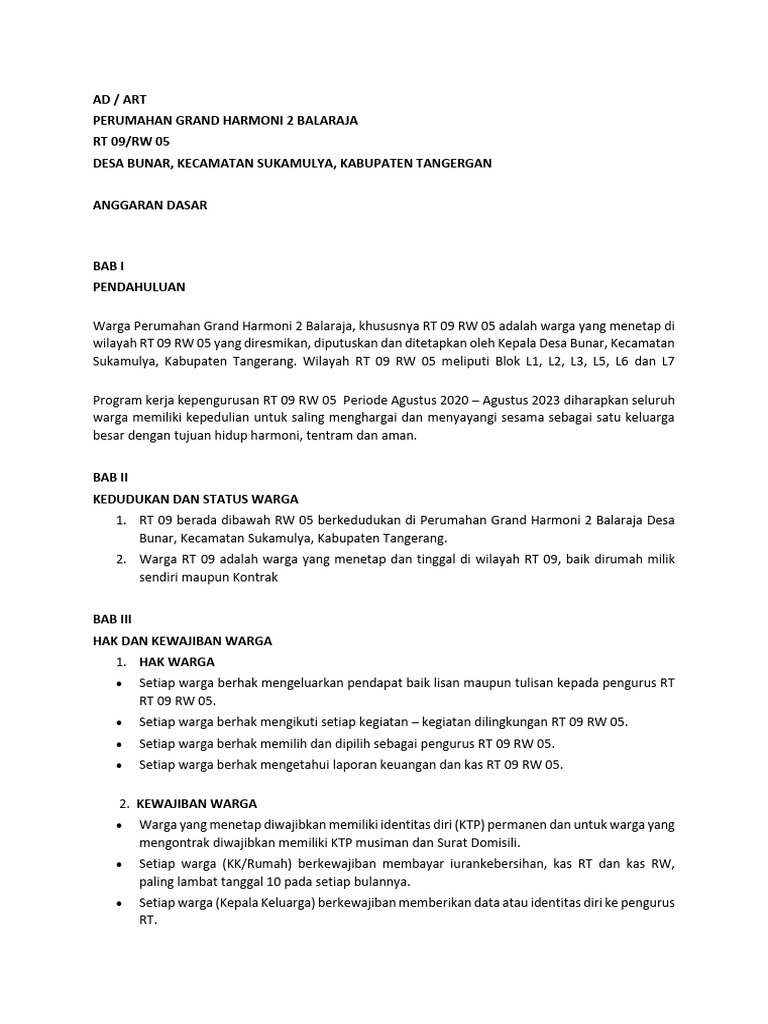 AD / ART
PERUMAHAN GRAND HARMONI 2 BALARAJA
RT 09/RW 05
DESA BUNAR, KECAMATAN SUKAMULYA, KABUPATEN TANGERGAN

ANGGARAN DASAR

BAB I
PENDAHULUAN

Warga Perumahan Grand Harmoni 2 Balaraja, khususnya RT 09 RW 05 adalah warga yang menetap di wilayah RT 09 RW 05 yang diresmikan, diputuskan dan ditetapkan oleh Kepala Desa Bunar, Kecamatan Sukamulya, Kabupaten Tangerang. Wilayah RT 09 RW 05 meliputi Blok L1, L2, L3, L5, L6 dan L7

Program kerja kepengurusan RT 09 RW 05 Periode Agustus 2020 – Agustus 2023 diharapkan seluruh warga memiliki kepedulian untuk saling menghargai dan menyayangi sesama sebagai satu keluarga besar dengan tujuan hidup harmoni, tentram dan aman.

BAB II
KEDUDUKAN DAN STATUS WARGA
1. RT 09 berada dibawah RW 05 berkedudukan di Perumahan Grand Harmoni 2 Balaraja Desa Bunar, Kecamatan Sukamulya, Kabupaten Tangerang.
2. Warga RT 09 adalah warga yang menetap dan tinggal di wilayah RT 09, baik dirumah milik sendiri maupun Kontrak

BAB III
HAK DAN KEWAJIBAN WARGA
1. HAK WARGA
• Setiap warga berhak mengeluarkan pendapat baik lisan maupun tulisan kepada pengurus RT 09 RW 05.
• Setiap warga berhak mengikuti setiap kegiatan – kegiatan dilingkungan RT 09 RW 05.
• Setiap warga berhak memilih dan dipilih sebagai pengurus RT 09 RW 05.
• Setiap warga berhak mengetahui laporan keuangan dan kas RT 09 RW 05.

2. KEWAJIBAN WARGA
• Warga yang menetap diwajibkan memiliki identitas diri (KTP) permanen dan untuk warga yang mengontrak diwajibkan memiliki KTP musiman dan Surat Domisili.
• Setiap warga (KK/Rumah) berkewajiban membayar iurankebersihan, kas RT dan kas RW, paling lambat tanggal 10 pada setiap bulannya.
• Setiap warga (Kepala Keluarga) berkewajiban memberikan data atau identitas diri ke pengurus RT.